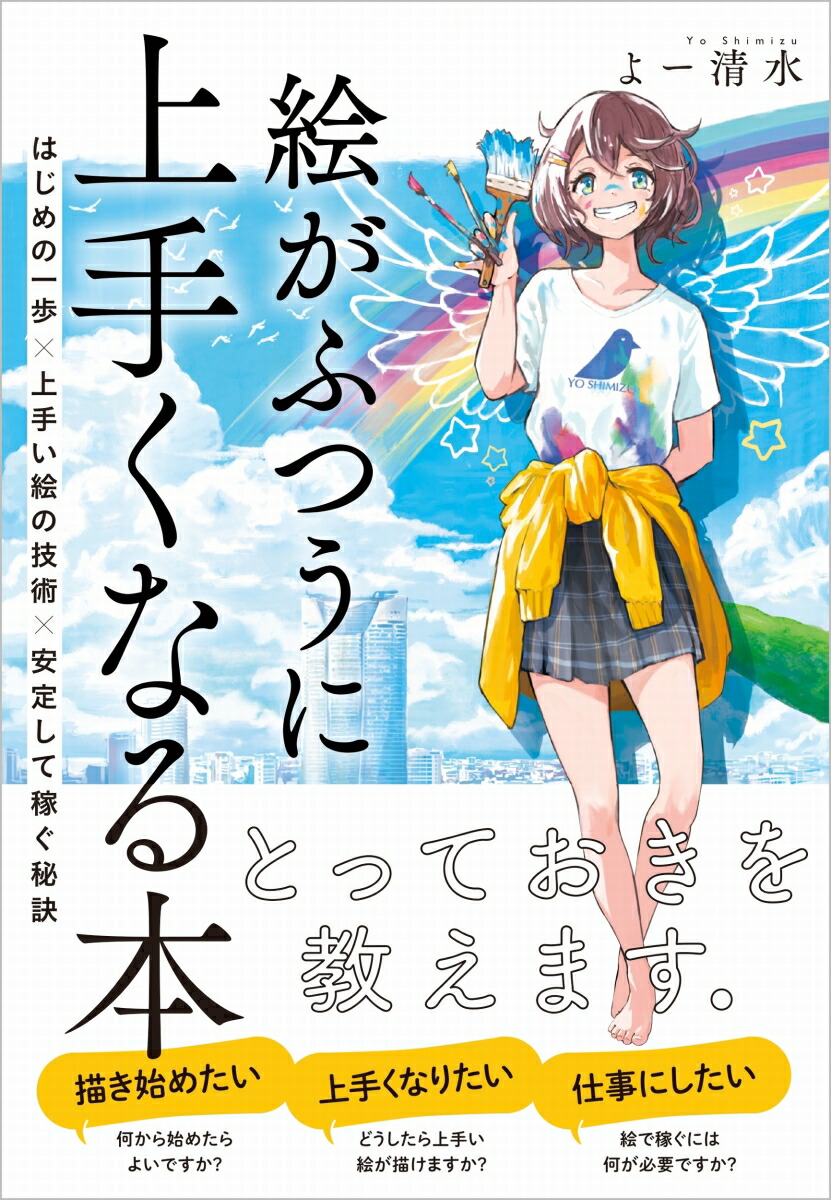 Yo Shimizu
よー清水

絵がふつうに上手くなる本

はじめの一歩×上手い絵の技術×安定して稼ぐ秘訣

YO SHIMIZU

とっておきを教えます。

描き始めたい
何から始めたらよいですか?

上手くなりたい
どうしたら上手い絵が描けますか?

仕事にしたい
絵で稼ぐには何が必要ですか?